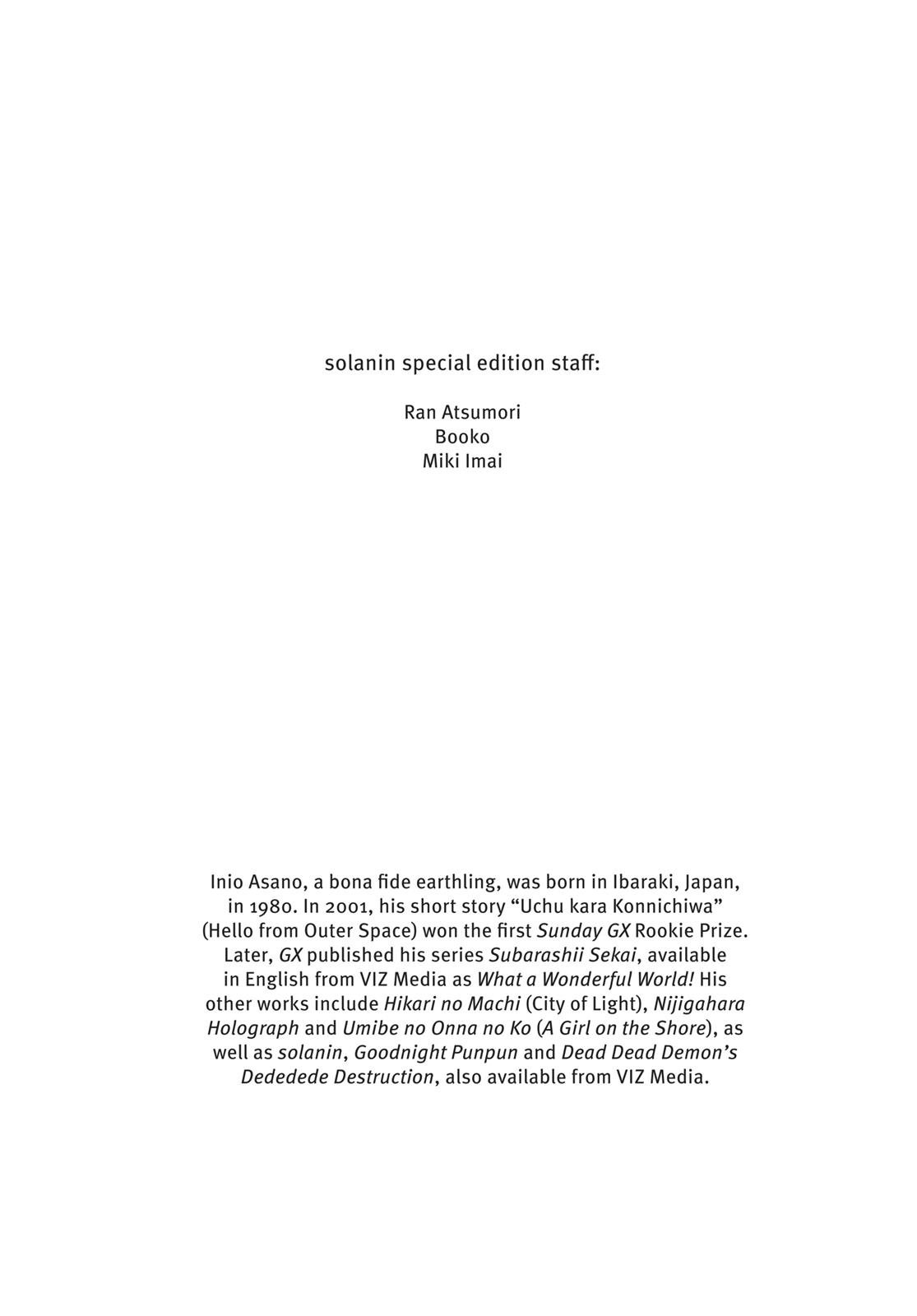 solanin special edition staff:

Ran Atsumori
Booko
Miki Imai

Inio Asano, a bona fide earthling, was born in Ibaraki, Japan, in 1980. In 2001, his short story "Uchu kara Konnichiwa" (Hello from Outer Space) won the first Sunday GX Rookie Prize. Later, GX published his series Subarashii Sekai, available in English from VIZ Media as What a Wonderful World! His other works include Hikari no Machi (City of Light), Nijigahara Holograph and Umibe no Onna no Ko (A Girl on the Shore), as well as solanin, Goodnight Punpun and Dead Dead Demon's Dededede Destruction, also available from VIZ Media.